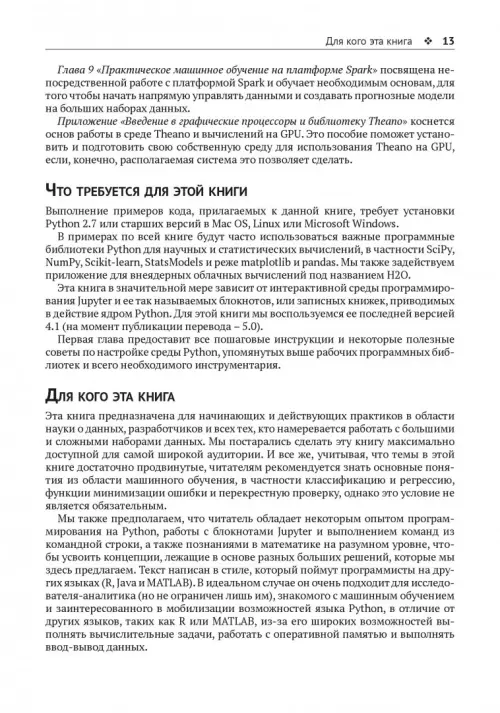 Для кого эта книга ❖ 13

Глава 9 «Практическое машинное обучение на платформе Spark» посвящена непосредственной работе с платформой Spark и обучает необходимым основам, для того чтобы начать напрямую управлять данными и создавать прогнозные модели на больших наборах данных.

Приложение «Введение в графические процессоры и библиотеку Theano» коснется основ работы в среде Theano и вычислений на GPU. Это пособие поможет установить и подготовить свою собственную среду для использования Theano на GPU, если, конечно, располагаемая система это позволяет сделать.

Что требуется для этой книги

Выполнение примеров кода, прилагаемых к данной книге, требует установки Python 2.7 или старших версий в Mac OS, Linux или Microsoft Windows.

В примерах по всей книге будут часто использоваться важные программные библиотеки Python для научных и статистических вычислений, в частности SciPy, NumPy, Scikit-learn, StatsModels и реже matplotlib и pandas. Мы также задействуем приложение для внеядерных облачных вычислений под названием H2O.

Эта книга в значительной мере зависит от интерактивной среды программирования Jupyter и ее так называемых блокнотов, или записных книжек, приводимых в действие ядром Python. Для этой книги мы воспользуемся ее последней версией 4.1 (на момент публикации перевода – 5.0).

Первая глава предоставит все пошаговые инструкции и некоторые полезные советы по настройке среды Python, упомянутых выше рабочих программных библиотек и всего необходимого инструментария.

Для кого эта книга

Эта книга предназначена для начинающих и действующих практиков в области науки о данных, разработчиков и всех тех, кто намеревается работать с большими и сложными наборами данных. Мы постарались сделать эту книгу максимально доступной для самой широкой аудитории. И все же, учитывая, что темы в этой книге достаточно продвинутые, читателям рекомендуется знать основные понятия из области машинного обучения, в частности классификацию и регрессию, функции минимизации ошибки и перекрестную проверку, однако это условие не является обязательным.

Мы также предполагаем, что читатель обладает некоторым опытом программирования на Python, работы с блокнотами Jupyter и выполнением команд из командной строки, а также познаниями в математике на разумном уровне, чтобы усвоить концепции, лежащие в основе разных больших решений, которые мы здесь предлагаем. Текст написан в стиле, который поймут программисты на других языках (R, Java и MATLAB). В идеальном случае он очень подходит для исследователя-аналитика (но не ограничен лишь им), знакомого с машинным обучением и заинтересованного в мобилизации возможностей языка Python, в отличие от других языков, таких как R или MATLAB, из-за его широких возможностей выполнять вычислительные задачи, работать с оперативной памятью и выполнять ввод-вывод данных.